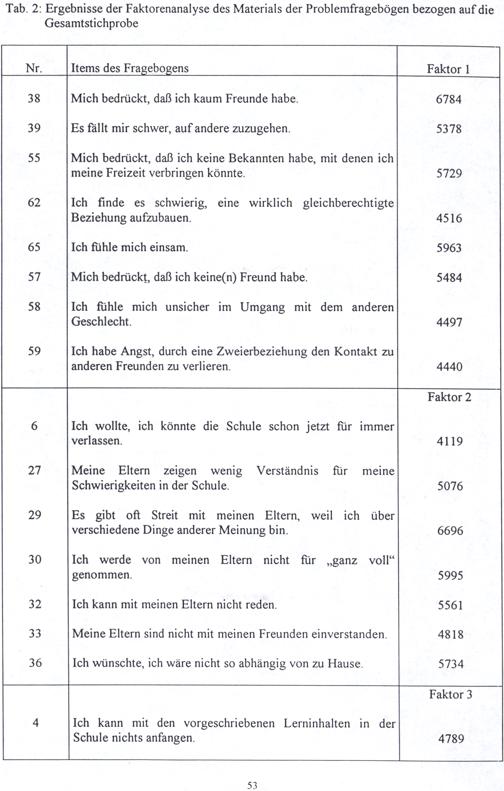 Tab. 2: Ergebnisse der Faktorenanalyse des Materials der Problemfragebögen bezogen auf die Gesamtstichprobe

| Nr. | Items des Fragebogens | Faktor 1 |
|---|---|---|
| 38 | Mich bedrückt, daß ich kaum Freunde habe. | 6784 |
| 39 | Es fällt mir schwer, auf andere zuzugehen. | 5378 |
| 55 | Mich bedrückt, daß ich keine Bekannten habe, mit denen ich meine Freizeit verbringen könnte. | 5729 |
| 62 | Ich finde es schwierig, eine wirklich gleichberechtigte Beziehung aufzubauen. | 4516 |
| 65 | Ich fühle mich einsam. | 5963 |
| 57 | Mich bedrückt, daß ich keine(n) Freund habe. | 5484 |
| 58 | Ich fühle mich unsicher im Umgang mit dem anderen Geschlecht. | 4497 |
| 59 | Ich habe Angst, durch eine Zweierbeziehung den Kontakt zu anderen Freunden zu verlieren. | 4440 |
| | | Faktor 2 |
| 6 | Ich wollte, ich könnte die Schule schon jetzt für immer verlassen. | 4119 |
| 27 | Meine Eltern zeigen wenig Verständnis für meine Schwierigkeiten in der Schule. | 5076 |
| 29 | Es gibt oft Streit mit meinen Eltern, weil ich über verschiedene Dinge anderer Meinung bin. | 6696 |
| 30 | Ich werde von meinen Eltern nicht für „ganz voll“ genommen. | 5995 |
| 32 | Ich kann mit meinen Eltern nicht reden. | 5561 |
| 33 | Meine Eltern sind nicht mit meinen Freunden einverstanden. | 4818 |
| 36 | Ich wünschte, ich wäre nicht so abhängig von zu Hause. | 5734 |
| | | Faktor 3 |
| 4 | Ich kann mit den vorgeschriebenen Lerninhalten in der Schule nichts anfangen. | 4789 |

53